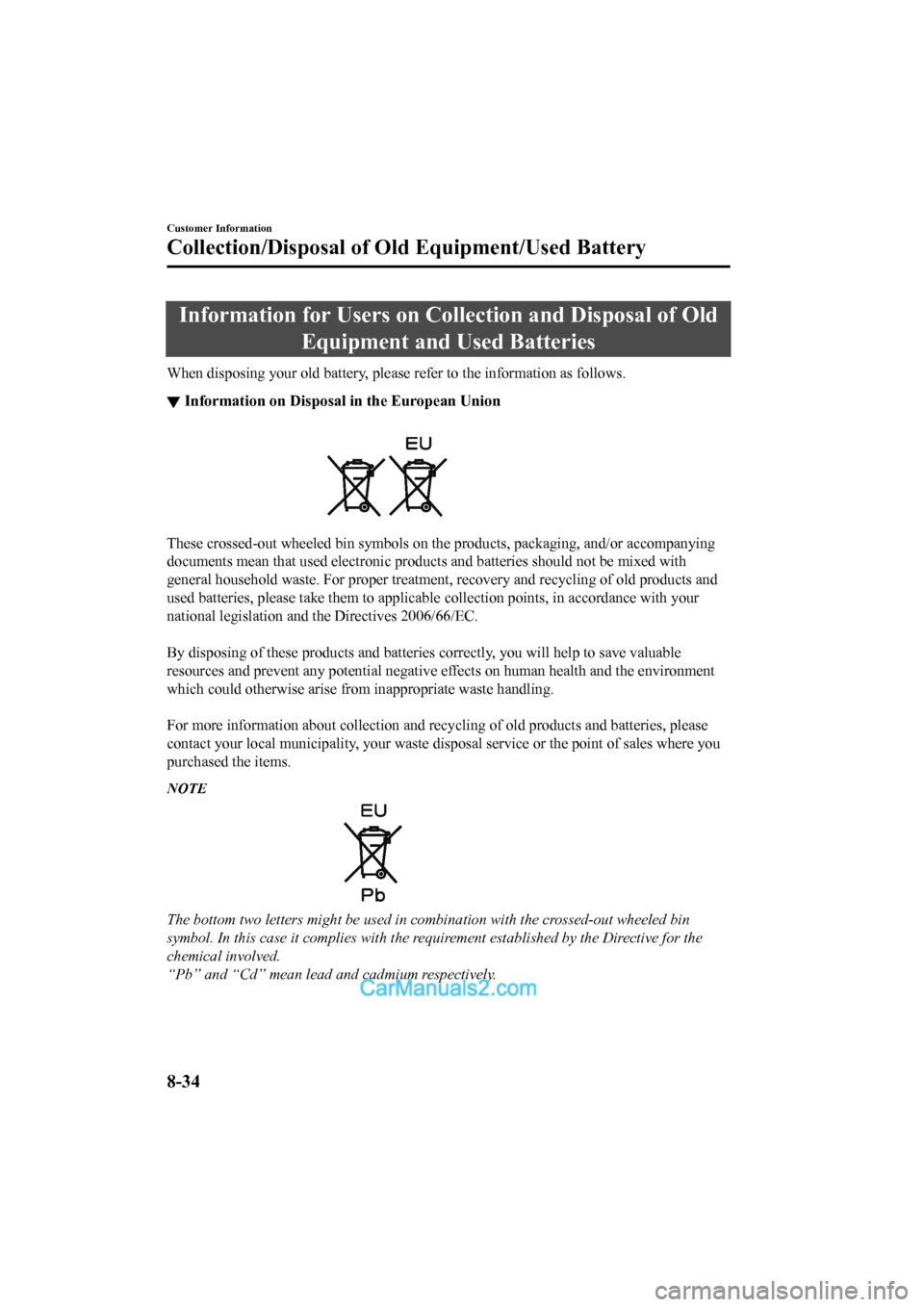 Customer Information

Collection/Disposal of Old Equipment/Used Battery

Information for Users on Collection and Disposal of Old Equipment and Used Batteries

When disposing your old battery, please refer to the information as follows.

▼ Information on Disposal in the European Union

EU

These crossed-out wheeled bin symbols on the products, packaging, and/or accompanying documents mean that used electronic products and batteries should not be mixed with general household waste. For proper treatment, recovery and recycling of old products and used batteries, please take them to applicable collection points, in accordance with your national legislation and the Directives 2006/66/EC.

By disposing of these products and batteries correctly, you will help to save valuable resources and prevent any potential negative effects on human health and the environment which could otherwise arise from inappropriate waste handling.

For more information about collection and recycling of old products and batteries, please contact your local municipality, your waste disposal service or the point of sales where you purchased the items.

NOTE

EU

Pb

The bottom two letters might be used in combination with the crossed-out wheeled bin symbol. In this case it complies with the requirement established by the Directive for the chemical involved.
“Pb” and “Cd” mean lead and cadmium respectively.

CarManuals2.com

8-34

carmanualsonline.info